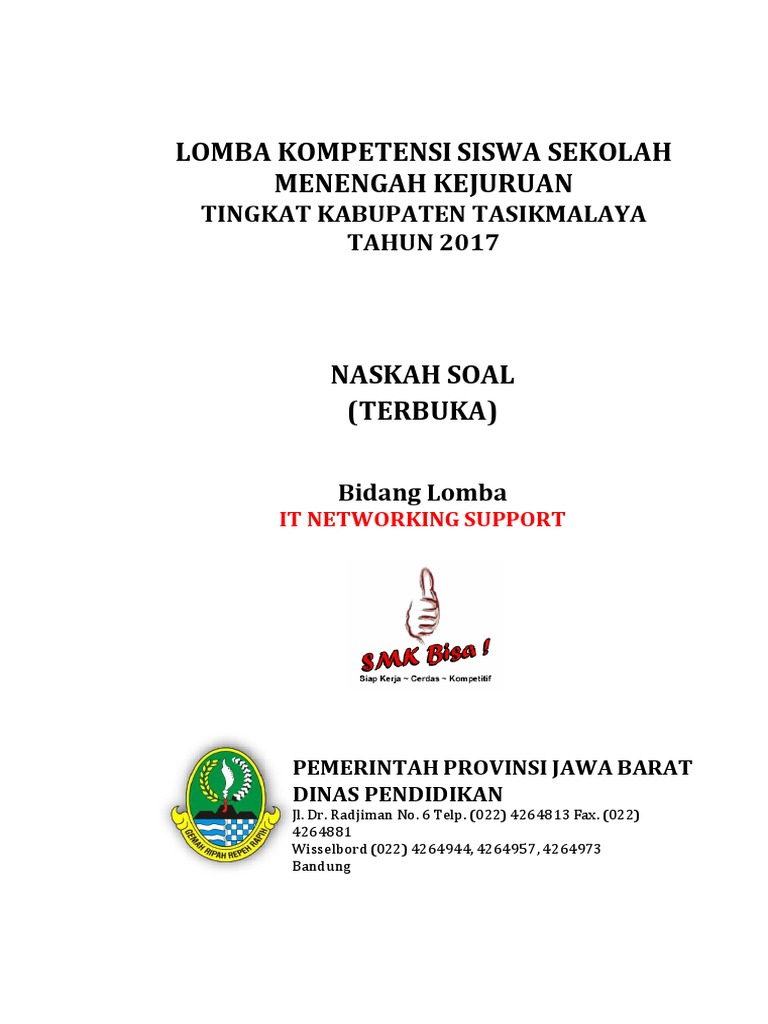 LOMBA KOMPETENSI SISWA SEKOLAH MENENGAH KEJURUAN
TINGKAT KABUPATEN TASIKMALAYA
TAHUN 2017

NASKAH SOAL
(TERBUKA)

Bidang Lomba
IT NETWORKING SUPPORT

SMK Bisa !
Siap Kerja ~ Cerdas ~ Kompetitif

GEMAH RIPAH REPEH RAPIH

PEMERINTAH PROVINSI JAWA BARAT
DINAS PENDIDIKAN
Jl. Dr. Radjiman No. 6 Telp. (022) 4264813 Fax. (022) 4264881
Wisselbord (022) 4264944, 4264957, 4264973
Bandung